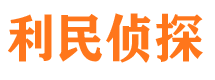 利民侦探